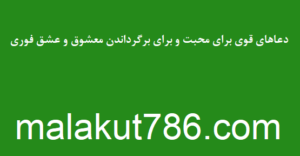 دعاهای قوی برای محبت و برای برگرداندن معشوق و عشق فوری

malakut786.com